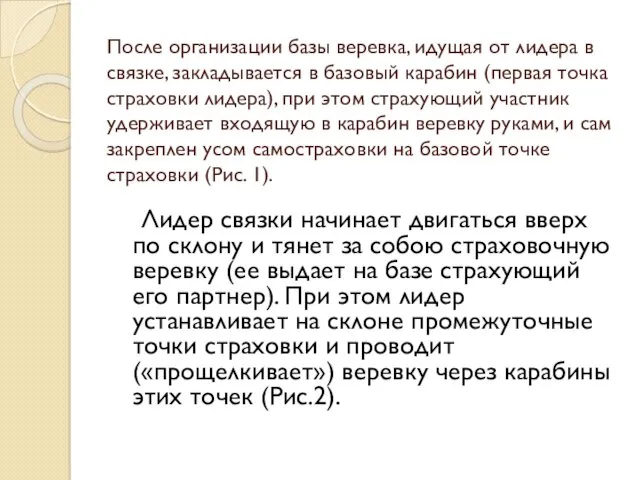 После организации базы веревка, идущая от лидера в связке, закладывается в базовый карабин (первая точка страховки лидера), при этом страхующий участник удерживает входящую в карабин веревку руками, и сам закреплен усом самостраховки на базовой точке страховки (Рис. 1).

Лидер связки начинает двигаться вверх по склону и тянет за собою страховочную веревку (ее выдает на базе страхующий его партнер). При этом лидер устанавливает на склоне промежуточные точки страховки и проводит («прощелкивает») веревку через карабины этих точек (Рис.2).